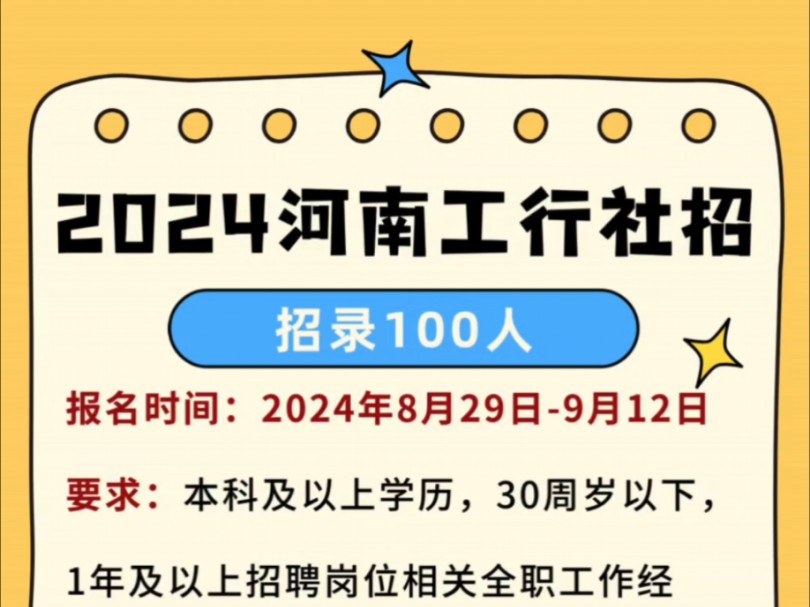 2024河南工行社招

招录100人

报名时间：2024年8月29日-9月12日

要求：本科及以上学历，30周岁以下，

1年及以上招聘岗位相关全职工作经